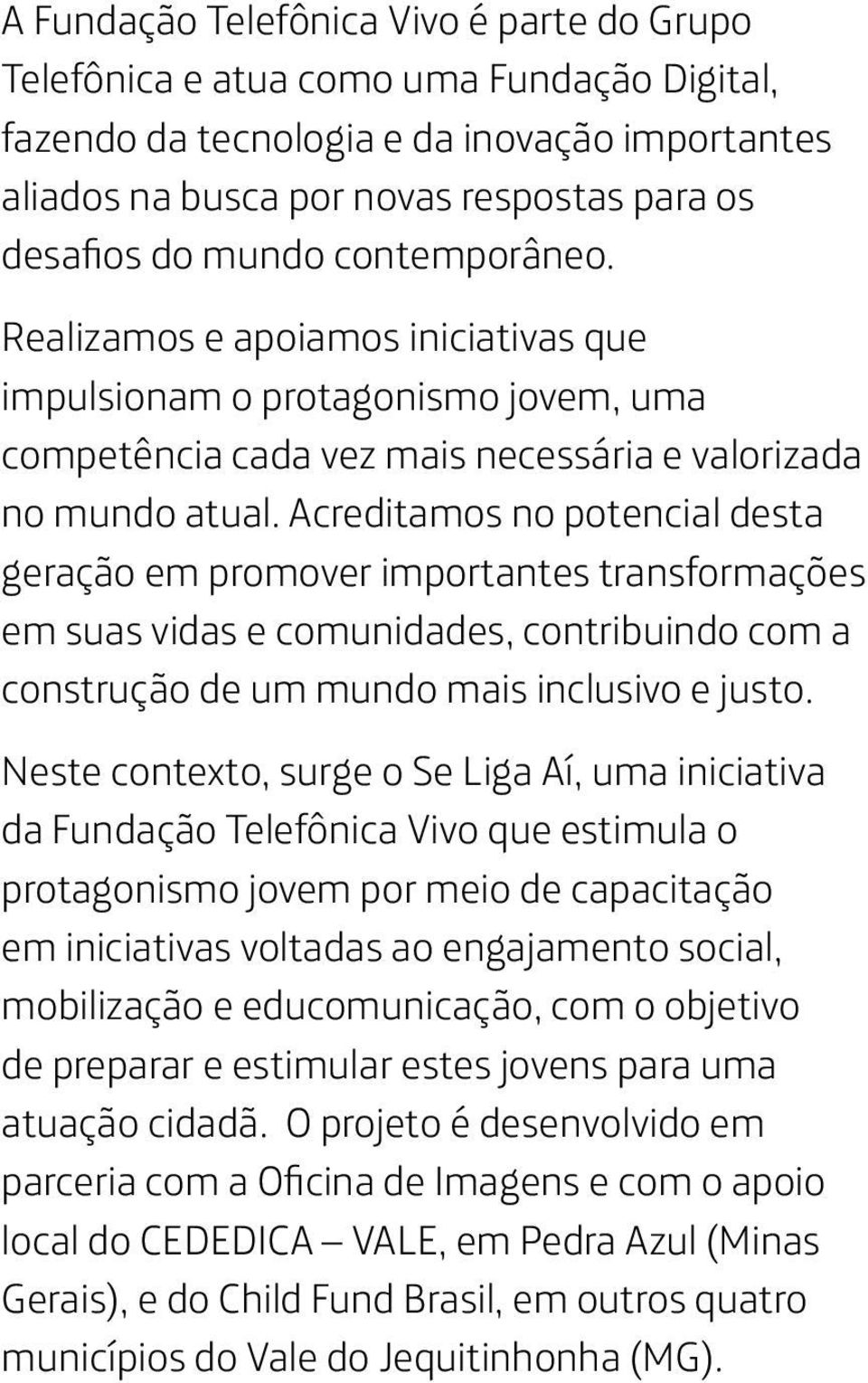 A Fundação Telefônica Vivo é parte do Grupo Telefônica e atua como uma Fundação Digital, fazendo da tecnologia e da inovação importantes aliados na busca por novas respostas para os desafios do mundo contemporâneo.

Realizamos e apoiamos iniciativas que impulsionam o protagonismo jovem, uma competência cada vez mais necessária e valorizada no mundo atual. Acreditamos no potencial desta geração em promover importantes transformações em suas vidas e comunidades, contribuindo com a construção de um mundo mais inclusivo e justo.

Neste contexto, surge o Se Liga Aí, uma iniciativa da Fundação Telefônica Vivo que estimula o protagonismo jovem por meio de capacitação em iniciativas voltadas ao engajamento social, mobilização e educomunicação, com o objetivo de preparar e estimular estes jovens para uma atuação cidadã. O projeto é desenvolvido em parceria com a Oficina de Imagens e com o apoio local do CEDEDICA – VALE, em Pedra Azul (Minas Gerais), e do Child Fund Brasil, em outros quatro municípios do Vale do Jequitinhonha (MG).